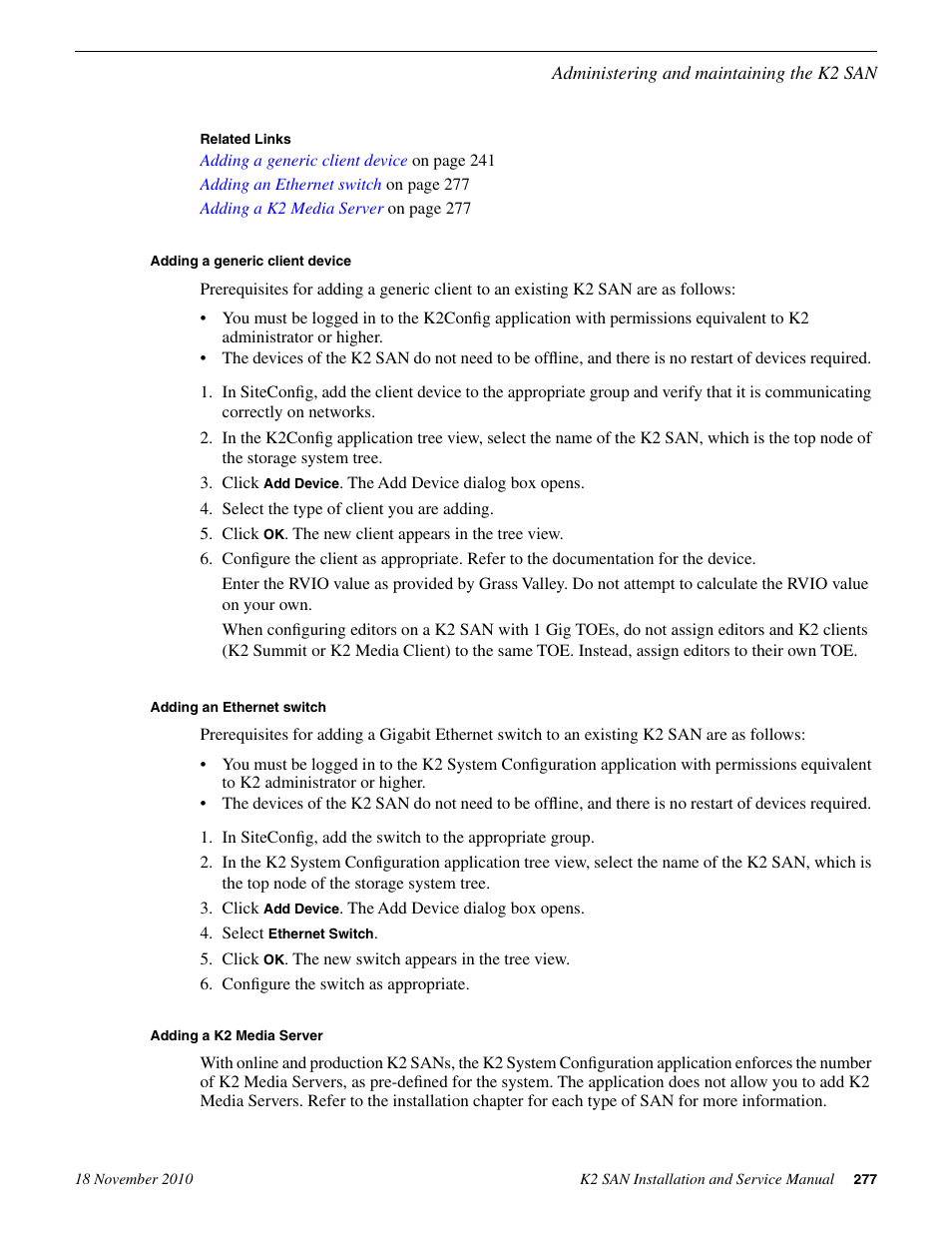 Administering and maintaining the K2 SAN

Related Links
Adding a generic client device on page 241
Adding an Ethernet switch on page 277
Adding a K2 Media Server on page 277

Adding a generic client device

Prerequisites for adding a generic client to an existing K2 SAN are as follows:

• You must be logged in to the K2Config application with permissions equivalent to K2 administrator or higher.
• The devices of the K2 SAN do not need to be offline, and there is no restart of devices required.

1. In SiteConfig, add the client device to the appropriate group and verify that it is communicating correctly on networks.
2. In the K2Config application tree view, select the name of the K2 SAN, which is the top node of the storage system tree.
3. Click Add Device. The Add Device dialog box opens.
4. Select the type of client you are adding.
5. Click OK. The new client appears in the tree view.
6. Configure the client as appropriate. Refer to the documentation for the device.
Enter the RVIO value as provided by Grass Valley. Do not attempt to calculate the RVIO value on your own.
When configuring editors on a K2 SAN with 1 Gig TOEs, do not assign editors and K2 clients (K2 Summit or K2 Media Client) to the same TOE. Instead, assign editors to their own TOE.

Adding an Ethernet switch

Prerequisites for adding a Gigabit Ethernet switch to an existing K2 SAN are as follows:

• You must be logged in to the K2 System Configuration application with permissions equivalent to K2 administrator or higher.
• The devices of the K2 SAN do not need to be offline, and there is no restart of devices required.

1. In SiteConfig, add the switch to the appropriate group.
2. In the K2 System Configuration application tree view, select the name of the K2 SAN, which is the top node of the storage system tree.
3. Click Add Device. The Add Device dialog box opens.
4. Select Ethernet Switch.
5. Click OK. The new switch appears in the tree view.
6. Configure the switch as appropriate.

Adding a K2 Media Server

With online and production K2 SANs, the K2 System Configuration application enforces the number of K2 Media Servers, as pre-defined for the system. The application does not allow you to add K2 Media Servers. Refer to the installation chapter for each type of SAN for more information.

18 November 2010 K2 SAN Installation and Service Manual 277